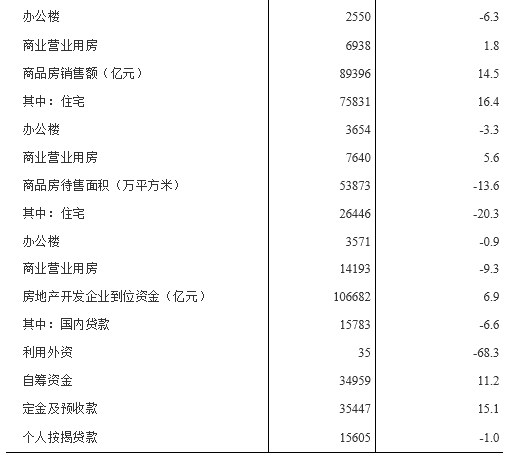 | | | |
|---|---|---|
| 办公楼 | 2550 | -6.3 |
| 商业营业用房 | 6938 | 1.8 |
| 商品房销售额（亿元） | 89396 | 14.5 |
| 其中：住宅 | 75831 | 16.4 |
| 办公楼 | 3654 | -3.3 |
| 商业营业用房 | 7640 | 5.6 |
| 商品房待售面积（万平方米） | 53873 | -13.6 |
| 其中：住宅 | 26446 | -20.3 |
| 办公楼 | 3571 | -0.9 |
| 商业营业用房 | 14193 | -9.3 |
| 房地产开发企业到位资金（亿元） | 106682 | 6.9 |
| 其中：国内贷款 | 15783 | -6.6 |
| 利用外资 | 35 | -68.3 |
| 自筹资金 | 34959 | 11.2 |
| 定金及预收款 | 35447 | 15.1 |
| 个人按揭贷款 | 15605 | -1.0 |